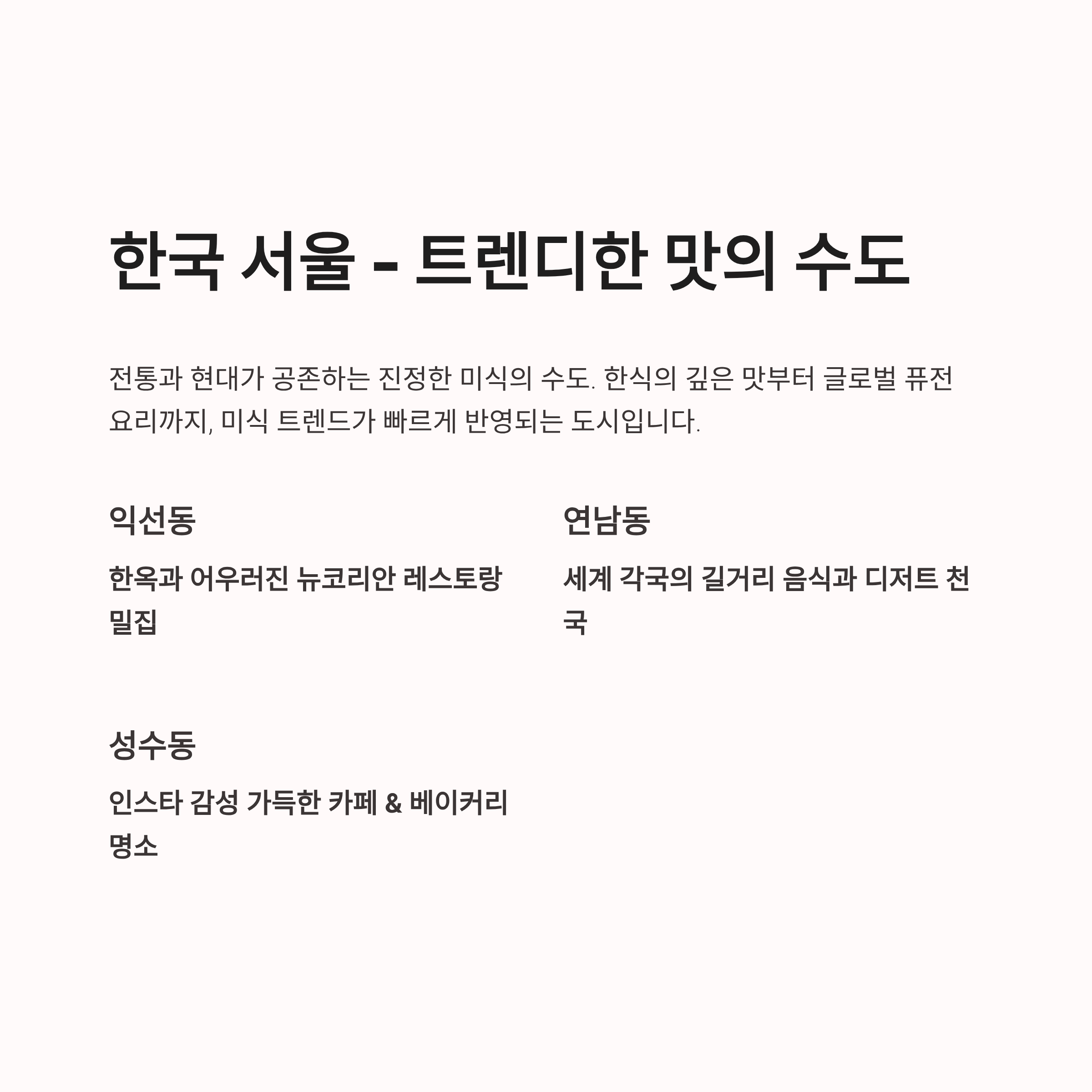 한국 서울 - 트렌디한 맛의 수도

전통과 현대가 공존하는 진정한 미식의 수도. 한식의 깊은 맛부터 글로벌 퓨전 요리까지, 미식 트렌드가 빠르게 반영되는 도시입니다.

익선동

한옥과 어우러진 뉴코리안 레스토랑 밀집

연남동

세계 각국의 길거리 음식과 디저트 천국

성수동

인스타 감성 가득한 카페 & 베이커리 명소